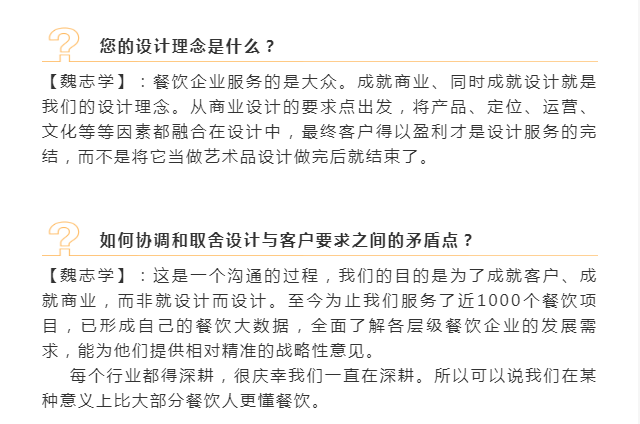 您的设计理念是什么？

【魏志学】：餐饮企业服务的是大众。成就商业、同时成就设计就是我们的设计理念。从商业设计的要求点出发，将产品、定位、运营、文化等等因素都融合在设计中，最终客户得以盈利才是设计服务的完结，而不是将它当做艺术品设计做完后就结束了。

如何协调和取舍设计与客户要求之间的矛盾点？

【魏志学】：这是一个沟通的过程，我们的目的是为了成就客户、成就商业，而非就设计而设计。至今为止我们服务了近1000个餐饮项目，已形成自己的餐饮大数据，全面了解各层级餐饮企业的发展需求，能为他们提供相对精准的战略性意见。

每个行业都得深耕，很庆幸我们一直在深耕。所以可以说我们在某种意义上比大部分餐饮人更懂餐饮。